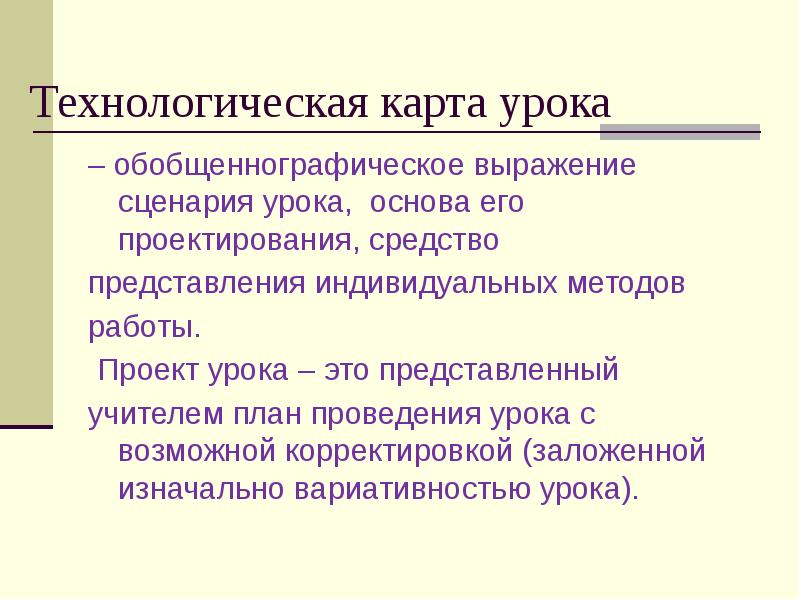 Технологическая карта урока

– обобщеннографическое выражение сценария урока, основа его проектирования, средство

представления индивидуальных методов

работы.

Проект урока – это представленный

учителем план проведения урока с возможной корректировкой (заложенной изначально вариативностью урока).